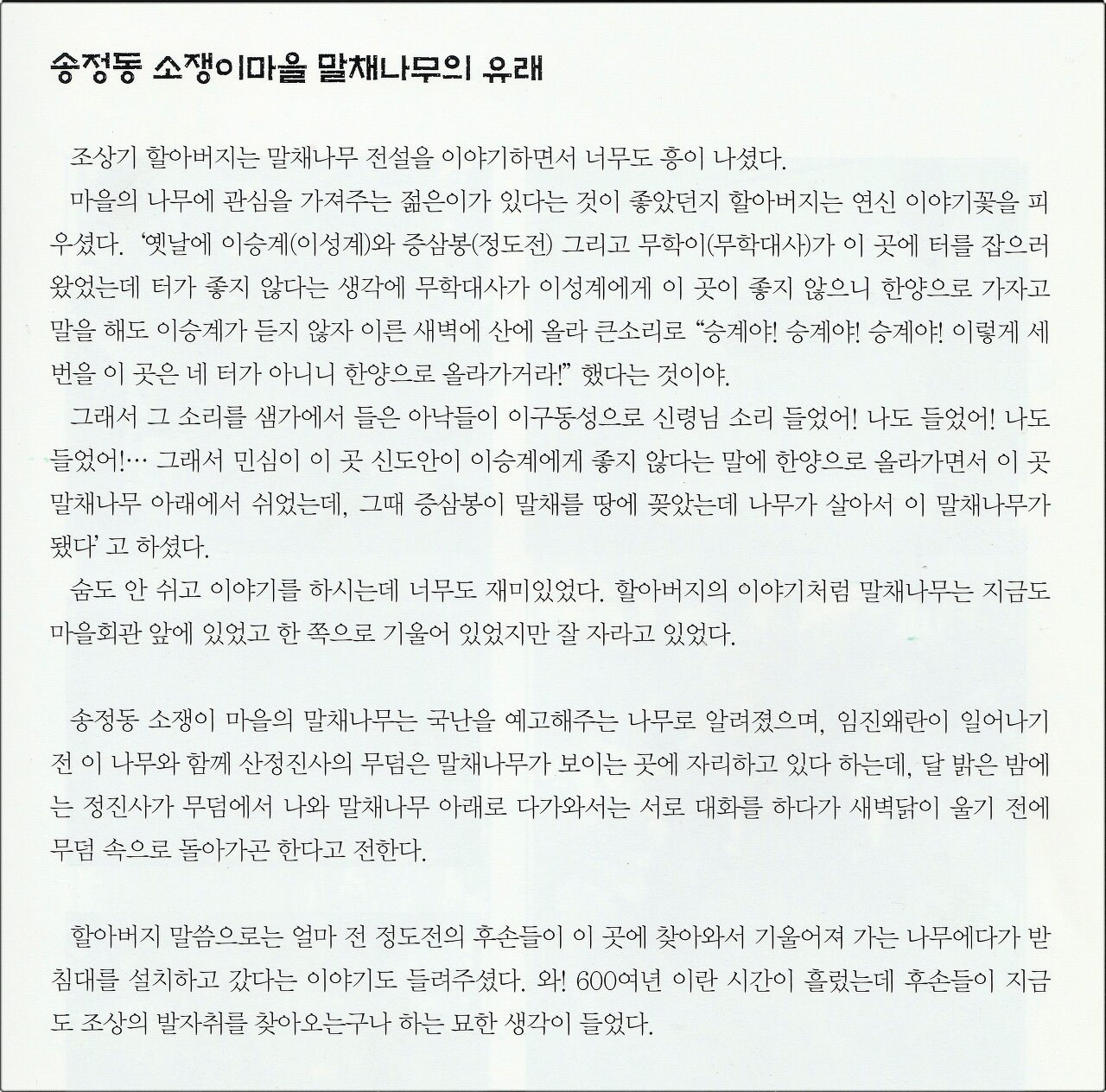 송정동 소쟁이마을 말채나무의 유래

조상기 할아버지는 말채나무 전설을 이야기하면서 너무도 흥이 나셨다.

마을의 나무에 관심을 가져주는 젊은이가 있다는 것이 좋았던지 할아버지는 연신 이야기꽃을 피우셨다. '옛날에 이승계(이성계)와 증삼봉(정도전) 그리고 무학이(무학대사)가 이 곳에 터를 잡으러 왔었는데 터가 좋지 않다는 생각에 무학대사가 이성계에게 이 곳이 좋지 않으니 한양으로 가자고 말을 해도 이승계가 듣지 않자 이른 새벽에 산에 올라 큰소리로 "승계야! 승계야! 승계야! 이렇게 세 번을 이 곳은 네 터가 아니니 한양으로 올라가거라!" 했다는 것이야.

그래서 그 소리를 샘가에서 들은 아낙들이 이구동성으로 신령님 소리 들었어! 나도 들었어! 나도 들었어!… 그래서 민심이 이 곳 신도안이 이승계에게 좋지 않다는 말에 한양으로 올라가면서 이 곳 말채나무 아래에서 쉬었는데, 그때 증삼봉이 말채를 땅에 꽂았는데 나무가 살아서 이 말채나무가 됐다' 고 하셨다.

숨도 안 쉬고 이야기를 하시는데 너무도 재미있었다. 할아버지의 이야기처럼 말채나무는 지금도 마을회관 앞에 있었고 한 쪽으로 기울어 있었지만 잘 자라고 있었다.

송정동 소쟁이 마을의 말채나무는 국난을 예고해주는 나무로 알려졌으며, 임진왜란이 일어나기 전 이 나무와 함께 산정진사의 무덤은 말채나무가 보이는 곳에 자리하고 있다 하는데, 달 밝은 밤에는 정진사가 무덤에서 나와 말채나무 아래로 다가와서는 서로 대화를 하다가 새벽닭이 울기 전에 무덤 속으로 돌아가곤 한다고 전한다.

할아버지 말씀으로는 얼마 전 정도전의 후손들이 이 곳에 찾아와서 기울어져 가는 나무에다가 받침대를 설치하고 갔다는 이야기도 들려주셨다. 와! 600여년 이란 시간이 흘렀는데 후손들이 지금도 조상의 발자취를 찾아오는구나 하는 묘한 생각이 들었다.